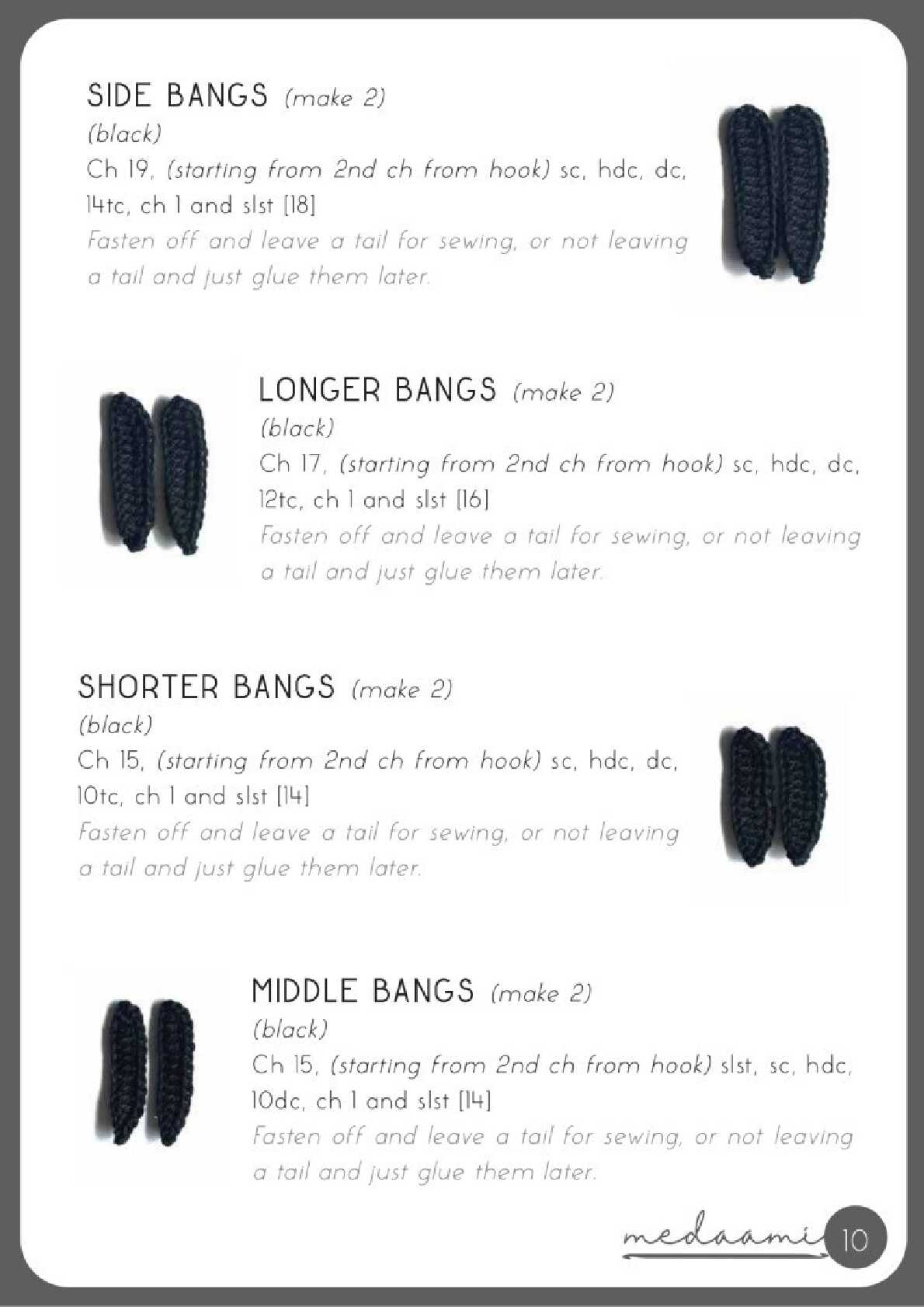 SIDE BANGS (make 2)
(black)
Ch 19, (starting from 2nd ch from hook) sc, hdc, dc, 14tc, ch 1 and slst [18]
Fasten off and leave a tail for sewing, or not leaving a tail and just glue them later.

LONGER BANGS (make 2)
(black)
Ch 17, (starting from 2nd ch from hook) sc, hdc, dc, 12tc, ch 1 and slst [16]
Fasten off and leave a tail for sewing, or not leaving a tail and just glue them later.

SHORTER BANGS (make 2)
(black)
Ch 15, (starting from 2nd ch from hook) sc, hdc, dc, 10tc, ch 1 and slst [14]
Fasten off and leave a tail for sewing, or not leaving a tail and just glue them later.

MIDDLE BANGS (make 2)
(black)
Ch 15, (starting from 2nd ch from hook) slst, sc, hdc, 10dc, ch 1 and slst [14]
Fasten off and leave a tail for sewing, or not leaving a tail and just glue them later.

medaami 10